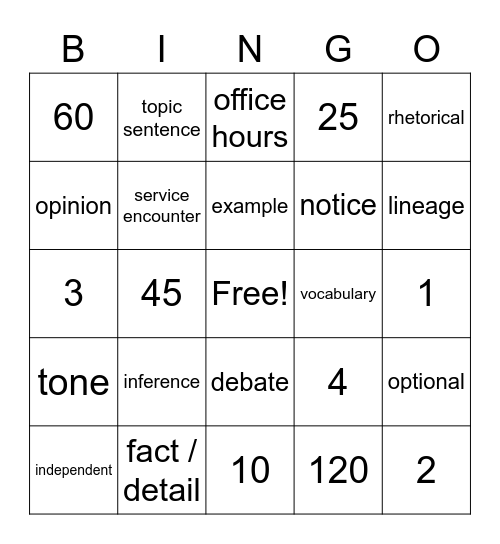 | B | I | N | G | O |
|---|---|---|---|---|
| 60 | topic sentence | office hours | 25 | rhetorical |
| opinion | service encounter | example | notice | lineage |
| 3 | 45 | Free! | vocabulary | 1 |
| tone | inference | debate | 4 | optional |
| independent | fact / detail | 10 | 120 | 2 |